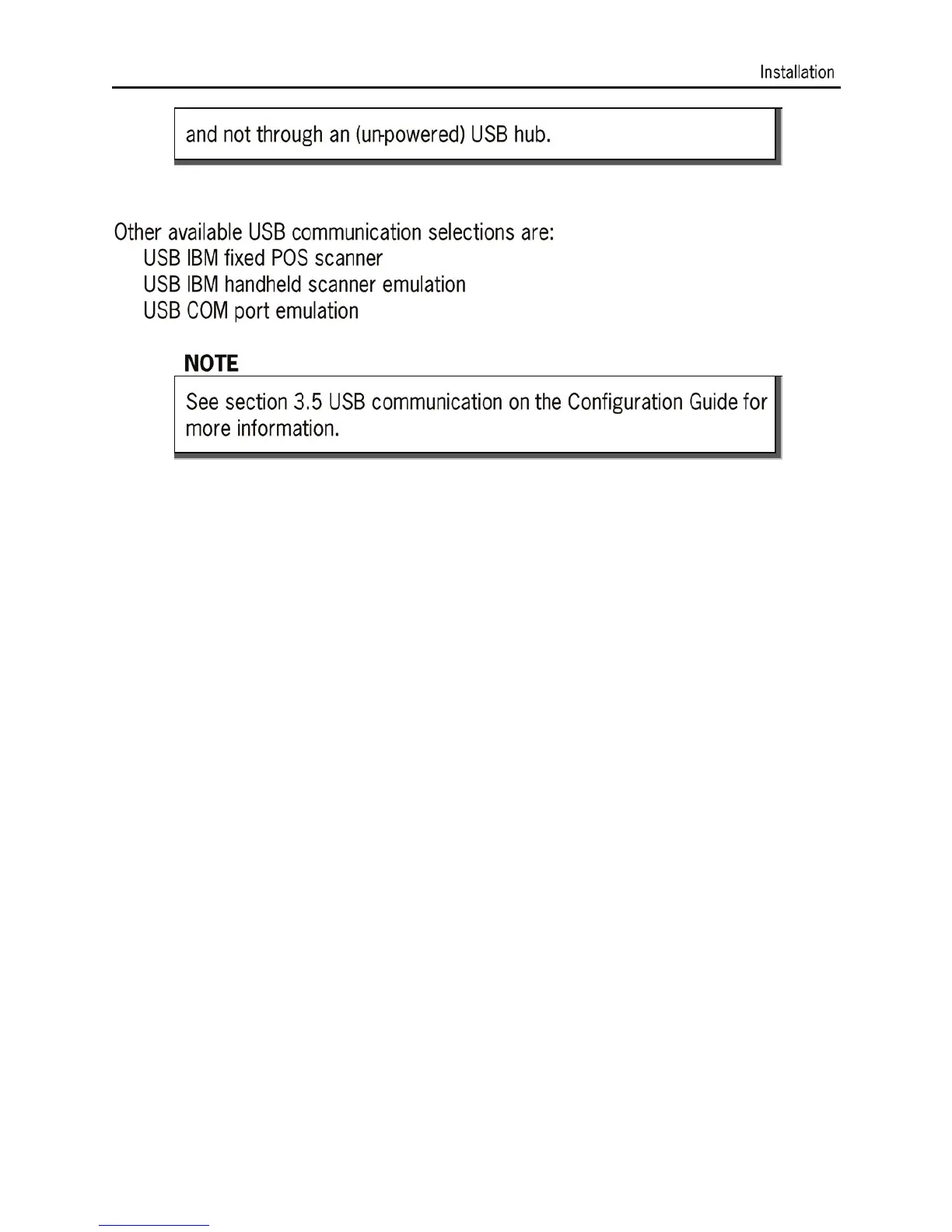 Installation

and not through an (un-powered) USB hub.

Other available USB communication selections are:
USB IBM fixed POS scanner
USB IBM handheld scanner emulation
USB COM port emulation

NOTE

See section 3.5 USB communication on the Configuration Guide for more information.